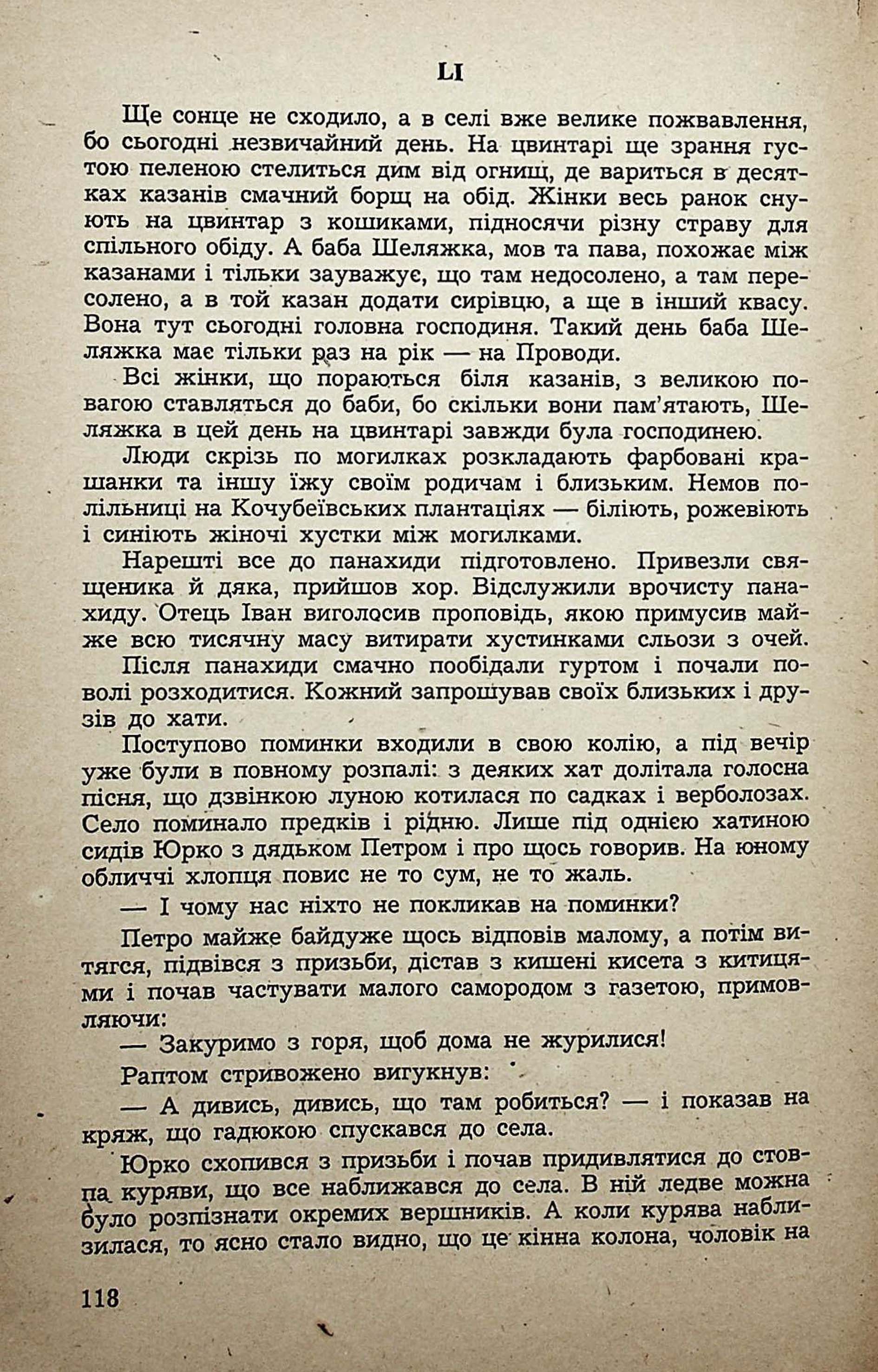 LI

Ще сонце не сходило, а в селі вже велике пожвавлення, бо сьогодні незвичайний день. На цвинтарі ще зрання густою пеленою стелиться дим від огнищ, де вариться в десятках казанів смачний борщ на обід. Жінки весь ранок снують на цвинтар з кошиками, підносячи різну страву для спільного обіду. А баба Шеляжка, мов та пава, похожає між казанами і тільки зауважує, що там недосолено, а там пересолено, а в той казан додати сирівцю, а ще в інший квасу. Вона тут сьогодні головна господиня. Такий день баба Шеляжка має тільки раз на рік — на Проводи.

Всі жінки, що пораються біля казанів, з великою повагою ставляться до баби, бо скільки вони пам'ятають, Шеляжка в цей день на цвинтарі завжди була господинею.

Люди скрізь по могилках розкладають фарбовані крашанки та іншу їжу своїм родичам і близьким. Немов полільниці на Кочубеївських плантаціях — біліють, рожевіють і синіють жіночі хустки між могилками.

Нарешті все до панахиди підготовлено. Привезли священика й дяка, прийшов хор. Відслужили врочисту панахиду. Отець Іван виголосив проповідь, якою примусив майже всю тисячну масу витирати хустинками сльози з очей.

Після панахиди смачно пообідали гуртом і почали поволі розходитися. Кожний запрошував своїх близьких і друзів до хати.

Поступово поминки входили в свою колію, а під вечір уже були в повному розпалі: з деяких хат долітала голосна пісня, що дзвінкою луною котилася по садках і верболозах. Село поминало предків і рідню. Лише під однією хатиною сидів Юрко з дядьком Петром і про щось говорив. На юному обличчі хлопця повис не то сум, не то жаль.

— І чому нас ніхто не покликав на поминки?

Петро майже байдуже щось відповів малому, а потім витягся, підвівся з призьби, дістав з кишені кисета з китицями і почав частувати малого самородом з газетою, примовляючи:

— Закуримо з горя, щоб дома не журилися!

Раптом стривожено вигукнув:

— А дивись, дивись, що там робиться? — і показав на кряж, що гадюкою спускався до села.

Юрко схопився з призьби і почав придивлятися до стовпа куряви, що все наближався до села. В ній ледве можна було розпізнати окремих вершників. А коли курява наблизилася, то ясно стало видно, що це кінна колона, чоловік на

118